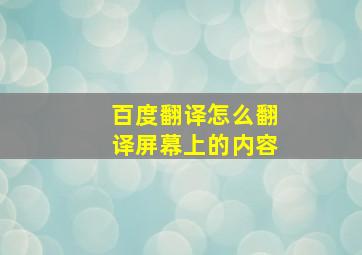 百度翻译怎么翻译屏幕上的内容